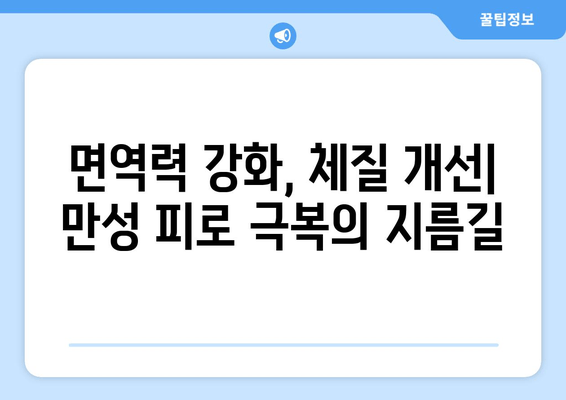 꿀팁정보

면역력 강화, 체질 개선| 만성 피로 극복의 지름길